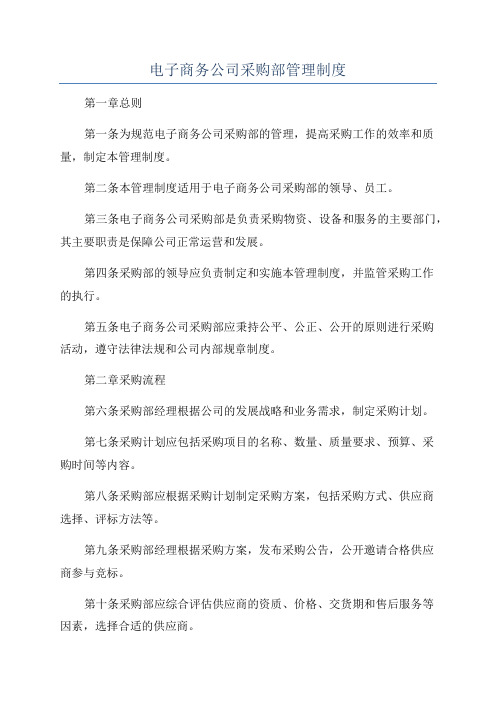 电子商务公司采购部管理制度

第一章总则

第一条为规范电子商务公司采购部的管理，提高采购工作的效率和质量，制定本管理制度。

第二条本管理制度适用于电子商务公司采购部的领导、员工。

第三条电子商务公司采购部是负责采购物资、设备和服务的主要部门，其主要职责是保障公司正常运营和发展。

第四条采购部的领导应负责制定和实施本管理制度，并监管采购工作的执行。

第五条电子商务公司采购部应秉持公平、公正、公开的原则进行采购活动，遵守法律法规和公司内部规章制度。

第二章采购流程

第六条采购部经理根据公司的发展战略和业务需求，制定采购计划。

第七条采购计划应包括采购项目的名称、数量、质量要求、预算、采购时间等内容。

第八条采购部应根据采购计划制定采购方案，包括采购方式、供应商选择、评标方法等。

第九条采购部经理根据采购方案，发布采购公告，公开邀请合格供应商参与竞标。

第十条采购部应综合评估供应商的资质、价格、交货期和售后服务等因素，选择合适的供应商。